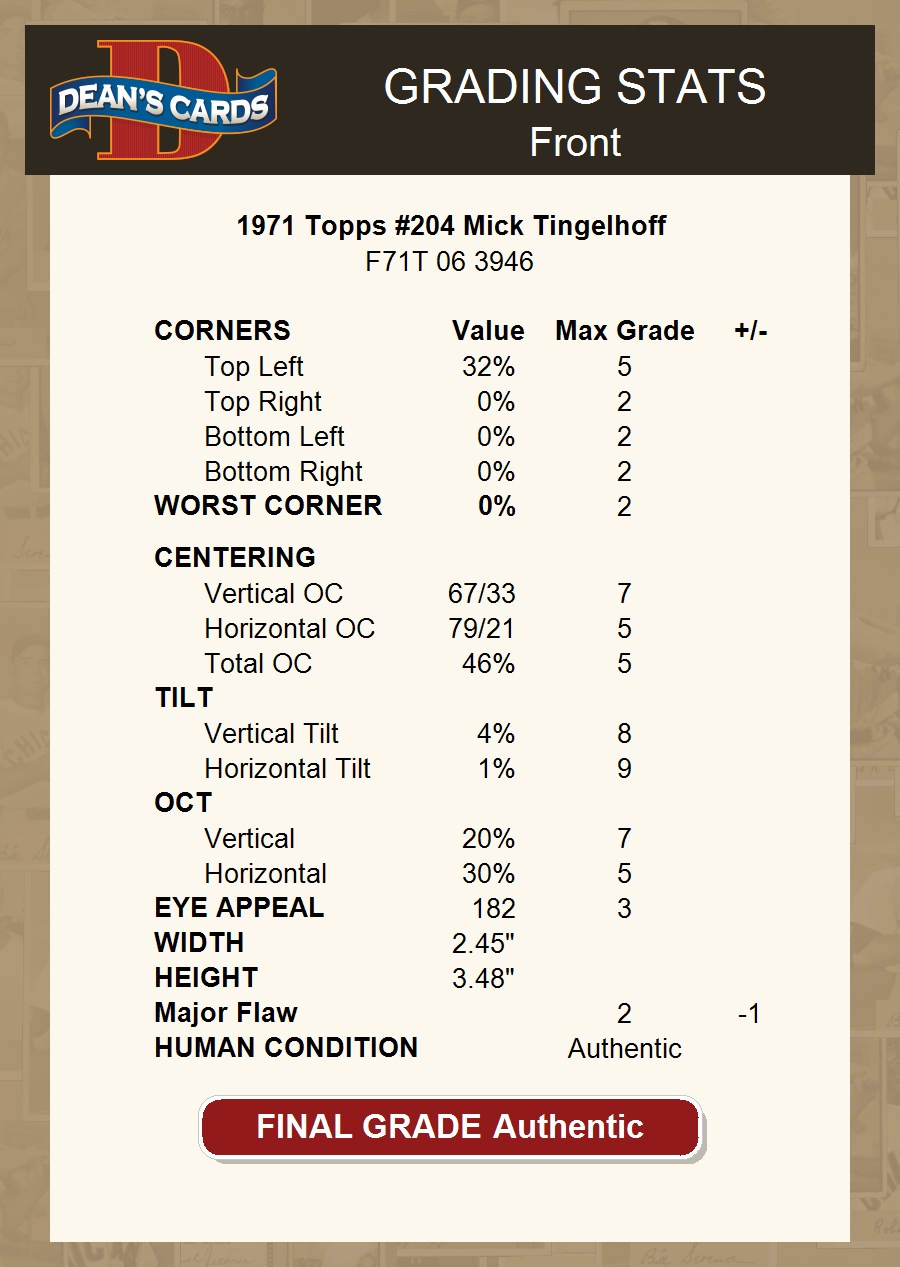 DEAN'S CARDS

GRADING STATS
Front

1971 Topps #204 Mick Tingelhoff
F71T 06 3946

| CORNERS | Value | Max Grade | +/- |
|---|---|---|---|
| Top Left | 32% | 5 | |
| Top Right | 0% | 2 | |
| Bottom Left | 0% | 2 | |
| Bottom Right | 0% | 2 | |
| WORST CORNER | 0% | 2 | |
| CENTERING | | | |
| Vertical OC | 67/33 | 7 | |
| Horizontal OC | 79/21 | 5 | |
| Total OC | 46% | 5 | |
| TILT | | | |
| Vertical Tilt | 4% | 8 | |
| Horizontal Tilt | 1% | 9 | |
| OCT | | | |
| Vertical | 20% | 7 | |
| Horizontal | 30% | 5 | |
| EYE APPEAL | 182 | 3 | |
| WIDTH | 2.45" | | |
| HEIGHT | 3.48" | | |
| Major Flaw | | 2 | -1 |
| HUMAN CONDITION | | Authentic | |

FINAL GRADE Authentic